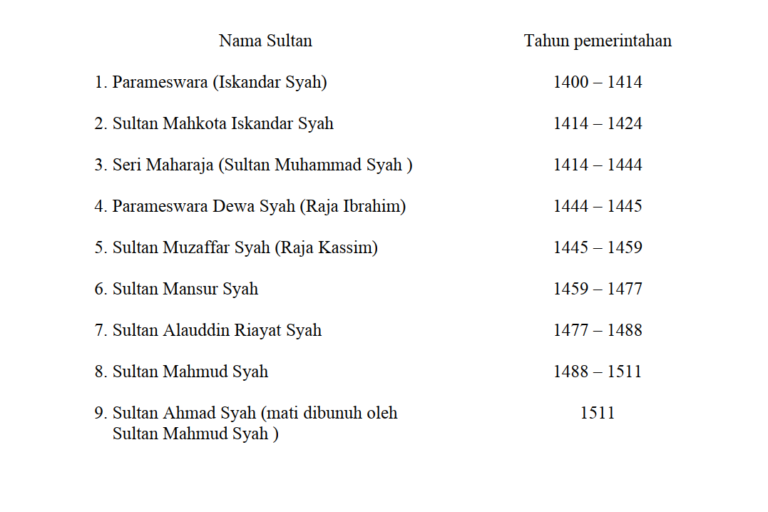 | Nama Sultan | Tahun pemerintahan |
|---|---|
| 1. Parameswara (Iskandar Syah) | 1400 – 1414 |
| 2. Sultan Mahkota Iskandar Syah | 1414 – 1424 |
| 3. Seri Maharaja (Sultan Muhammad Syah ) | 1414 – 1444 |
| 4. Parameswara Dewa Syah (Raja Ibrahim) | 1444 – 1445 |
| 5. Sultan Muzaffar Syah (Raja Kassim) | 1445 – 1459 |
| 6. Sultan Mansur Syah | 1459 – 1477 |
| 7. Sultan Alauddin Riayat Syah | 1477 – 1488 |
| 8. Sultan Mahmud Syah | 1488 – 1511 |
| 9. Sultan Ahmad Syah (mati dibunuh oleh Sultan Mahmud Syah ) | 1511 |